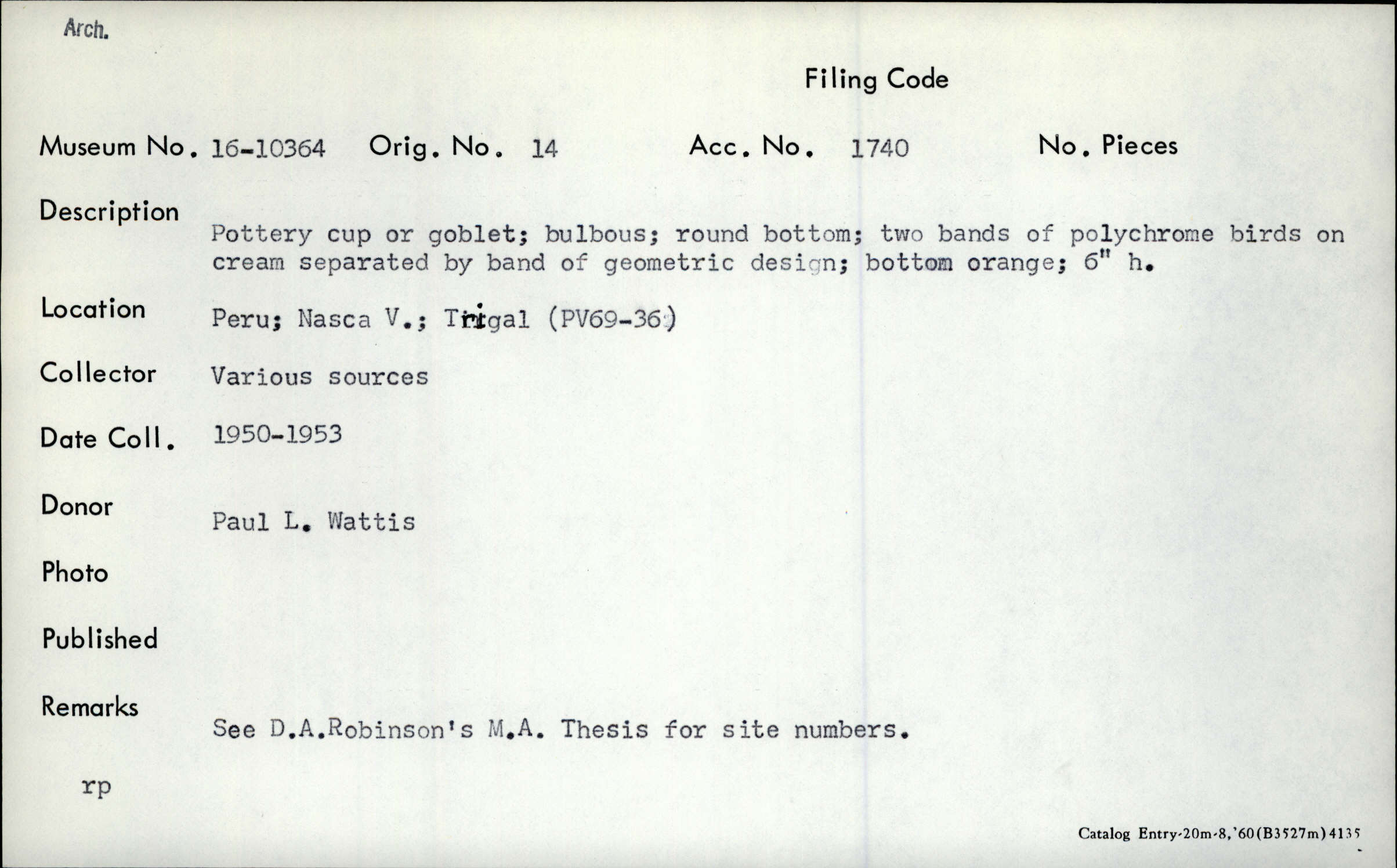 Arch.

Filing Code

Museum No. 16-10364 Orig. No. 14 Acc. No. 1740 No. Pieces

Description Pottery cup or goblet; bulbous; round bottom; two bands of polychrome birds on cream separated by band of geometric design; bottom orange; 6" h.

Location Peru; Nasca V.; Trigal (PV69-36)

Collector Various sources

Date Coll. 1950-1953

Donor Paul L. Wattis

Photo

Published

Remarks See D.A.Robinson's M.A. Thesis for site numbers.

rp

Catalog Entry-20m-8,'60(B3527m)4135